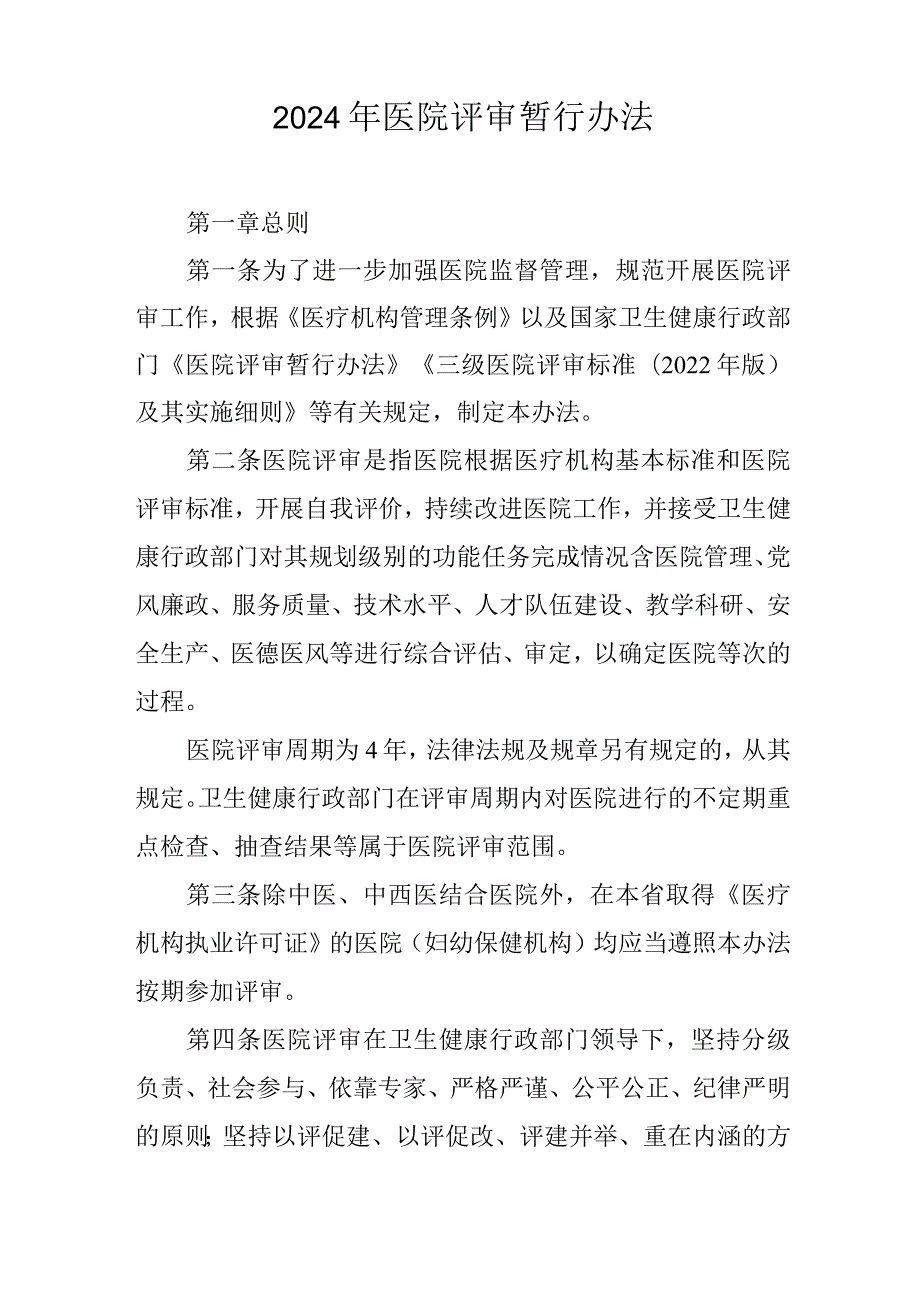 2024年医院评审暂行办法

第一章总则

第一条为了进一步加强医院监督管理，规范开展医院评审工作，根据《医疗机构管理条例》以及国家卫生健康行政部门《医院评审暂行办法》《三级医院评审标准（2022年版）及其实施细则》等有关规定，制定本办法。

第二条医院评审是指医院根据医疗机构基本标准和医院评审标准，开展自我评价，持续改进医院工作，并接受卫生健康行政部门对其规划级别的功能任务完成情况含医院管理、党风廉政、服务质量、技术水平、人才队伍建设、教学科研、安全生产、医德医风等进行综合评估、审定，以确定医院等次的过程。

医院评审周期为4年，法律法规及规章另有规定的，从其规定。卫生健康行政部门在评审周期内对医院进行的不定期重点检查、抽查结果等属于医院评审范围。

第三条除中医、中西医结合医院外，在本省取得《医疗机构执业许可证》的医院（妇幼保健机构）均应当遵照本办法按期参加评审。

第四条医院评审在卫生健康行政部门领导下，坚持分级负责、社会参与、依靠专家、严格严谨、公平公正、纪律严明的原则;坚持以评促建、以评促改、评建并举、重在内涵的方